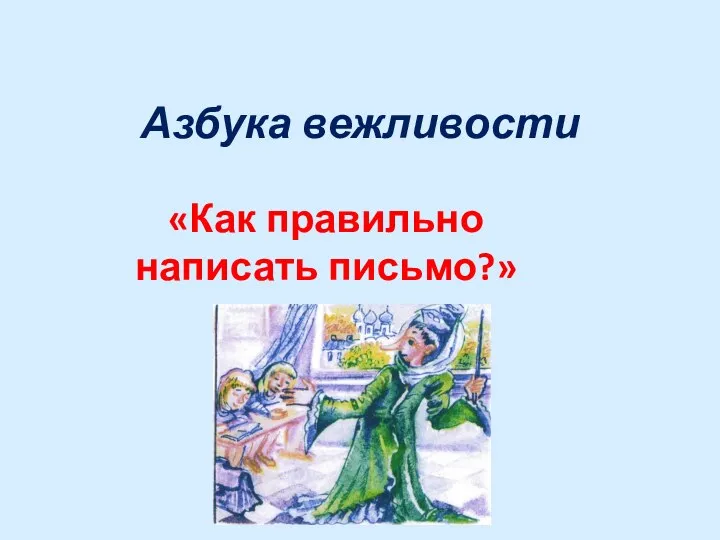 Азбука вежливости

«Как правильно написать письмо?»